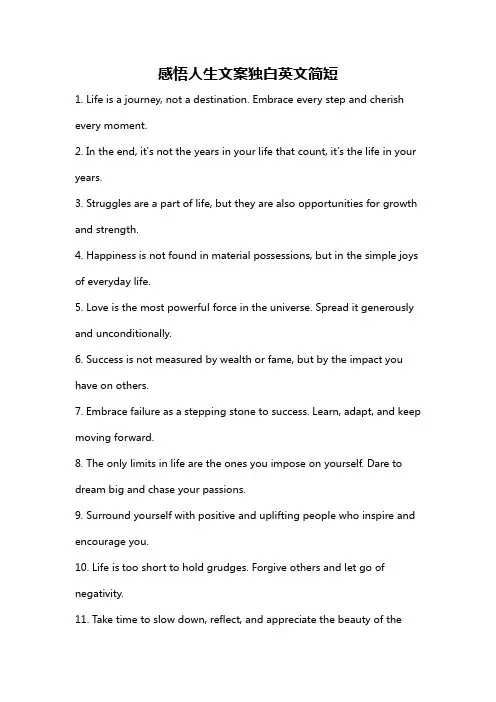 感悟人生文案独白英文简短

1. Life is a journey, not a destination. Embrace every step and cherish every moment.

2. In the end, it's not the years in your life that count, it's the life in your years.

3. Struggles are a part of life, but they are also opportunities for growth and strength.

4. Happiness is not found in material possessions, but in the simple joys of everyday life.

5. Love is the most powerful force in the universe. Spread it generously and unconditionally.

6. Success is not measured by wealth or fame, but by the impact you have on others.

7. Embrace failure as a stepping stone to success. Learn, adapt, and keep moving forward.

8. The only limits in life are the ones you impose on yourself. Dare to dream big and chase your passions.

9. Surround yourself with positive and uplifting people who inspire and encourage you.

10. Life is too short to hold grudges. Forgive others and let go of negativity.

11. Take time to slow down, reflect, and appreciate the beauty of the